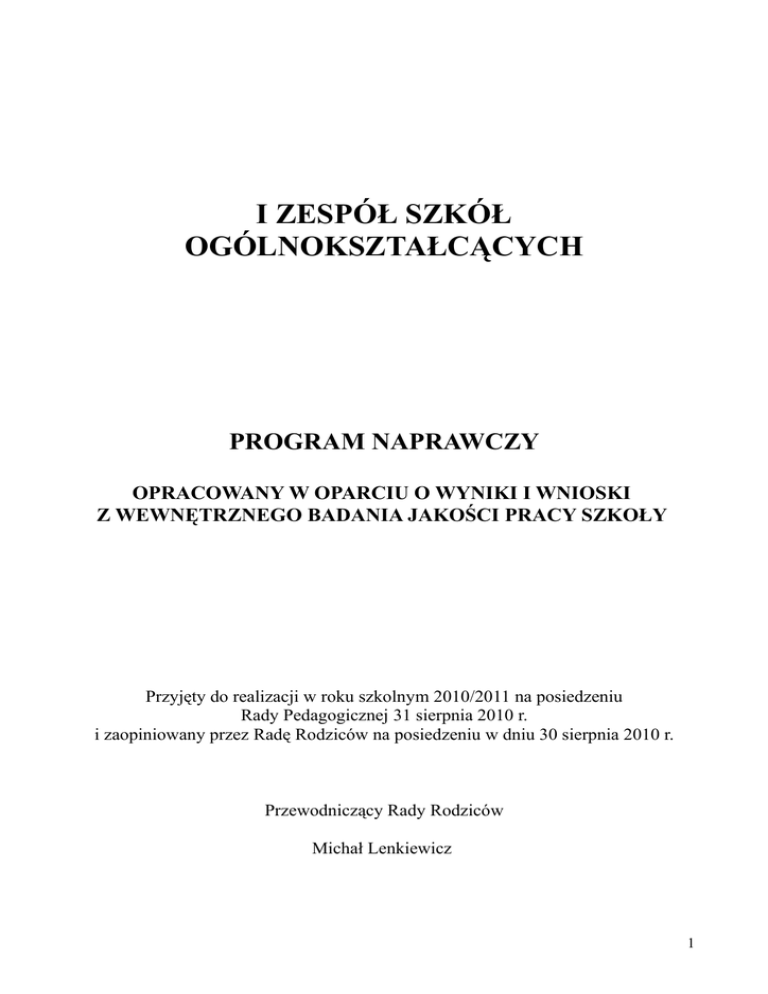 I ZESPÓŁ SZKÓŁ
OGÓLNOKSZTAŁCĄCYCH

PROGRAM NAPRAWCZY

OPRACOWANY W OPARCIU O WYNIKI I WNIOSKI
Z WEWNĘTRZNEGO BADANIA JAKOŚCI PRACY SZKOŁY

Przyjęty do realizacji w roku szkolnym 2010/2011 na posiedzeniu
Rady Pedagogicznej 31 sierpnia 2010 r.
i zaopiniowany przez Radę Rodziców na posiedzeniu w dniu 30 sierpnia 2010 r.

Przewodniczący Rady Rodziców

Michał Lenkiewicz

1